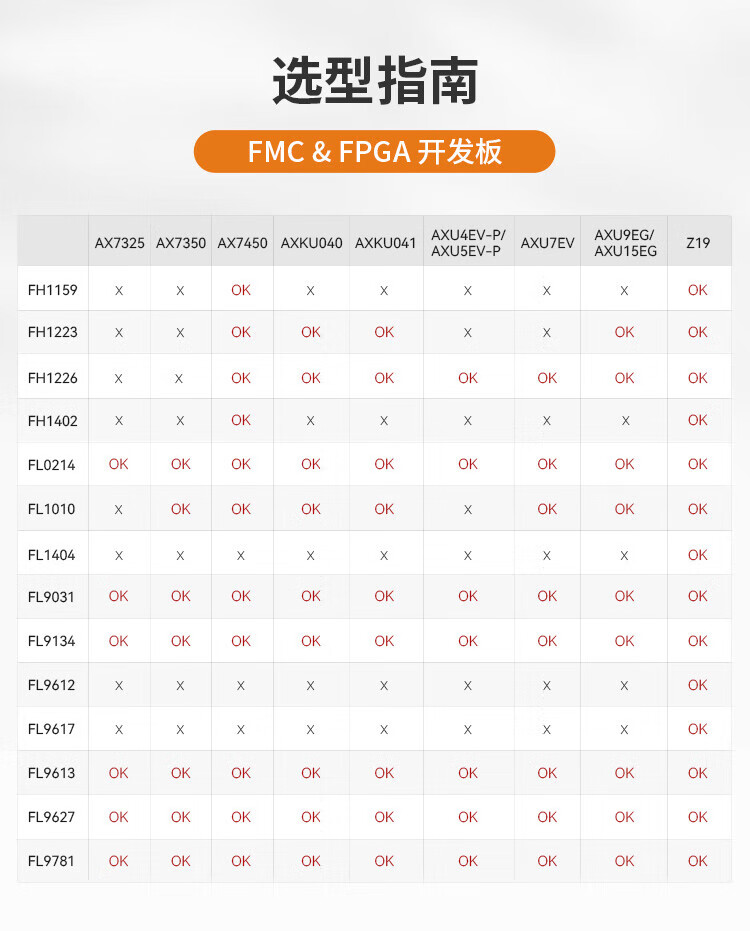 选型指南

FMC & FPGA 开发板

| | AX7325 | AX7350 | AX7450 | AXKU040 | AXKU041 | AXU4EV-P/ AXU5EV-P | AXU7EV | AXU9EG/ AXU15EG | Z19 |
|---|---|---|---|---|---|---|---|---|---|
| FH1159 | X | X | OK | X | X | X | X | X | OK |
| FH1223 | X | X | OK | OK | OK | X | X | OK | OK |
| FH1226 | X | X | OK | OK | OK | OK | OK | OK | OK |
| FH1402 | X | X | OK | X | X | X | X | X | OK |
| FL0214 | OK | OK | OK | OK | OK | OK | OK | OK | OK |
| FL1010 | X | OK | OK | OK | OK | X | OK | OK | OK |
| FL1404 | X | X | X | X | X | X | X | X | OK |
| FL9031 | OK | OK | OK | OK | OK | OK | OK | OK | OK |
| FL9134 | OK | OK | OK | OK | OK | OK | OK | OK | OK |
| FL9612 | X | X | X | X | X | X | X | X | OK |
| FL9617 | X | X | X | X | X | X | X | X | OK |
| FL9613 | OK | OK | OK | OK | OK | OK | OK | OK | OK |
| FL9627 | OK | OK | OK | OK | OK | OK | OK | OK | OK |
| FL9781 | OK | OK | OK | OK | OK | OK | OK | OK | OK |